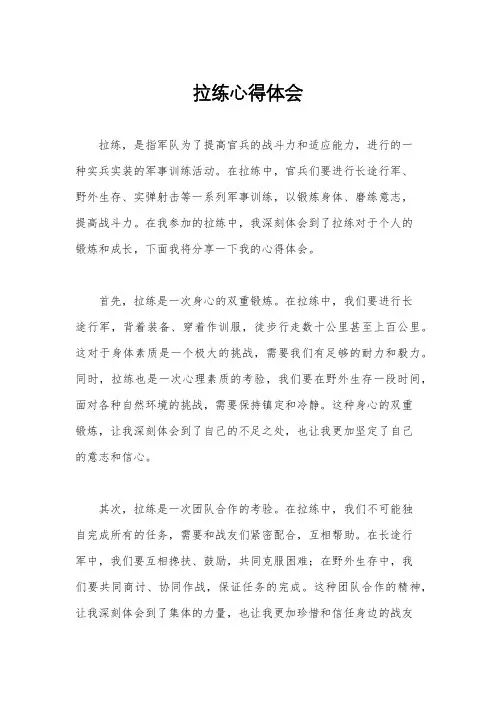 拉练心得体会

拉练，是指军队为了提高官兵的战斗力和适应能力，进行的一种实兵实装的军事训练活动。在拉练中，官兵们要进行长途行军、野外生存、实弹射击等一系列军事训练，以锻炼身体、磨练意志，提高战斗力。在我参加的拉练中，我深刻体会到了拉练对于个人的锻炼和成长，下面我将分享一下我的心得体会。

首先，拉练是一次身心的双重锻炼。在拉练中，我们要进行长途行军，背着装备、穿着作训服，徒步行走数十公里甚至上百公里。这对于身体素质是一个极大的挑战，需要我们有足够的耐力和毅力。同时，拉练也是一次心理素质的考验，我们要在野外生存一段时间，面对各种自然环境的挑战，需要保持镇定和冷静。这种身心的双重锻炼，让我深刻体会到了自己的不足之处，也让我更加坚定了自己的意志和信心。

其次，拉练是一次团队合作的考验。在拉练中，我们不可能独自完成所有的任务，需要和战友们紧密配合，互相帮助。在长途行军中，我们要互相搀扶、鼓励，共同克服困难；在野外生存中，我们要共同商讨、协同作战，保证任务的完成。这种团队合作的精神，让我深刻体会到了集体的力量，也让我更加珍惜和信任身边的战友